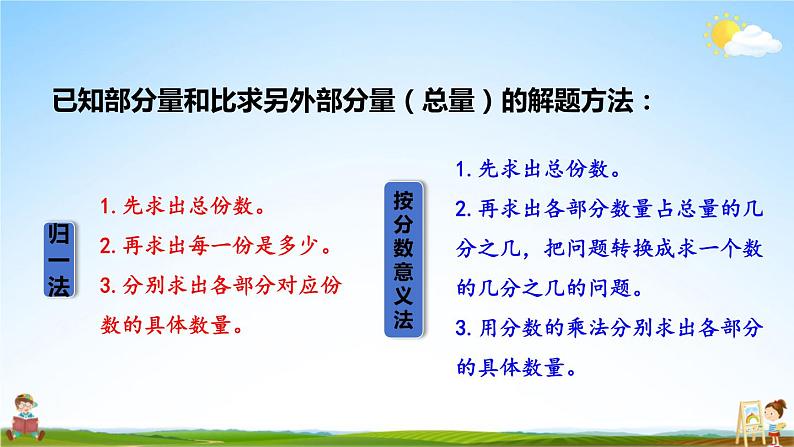 已知部分量和比求另外部分量（总量）的解题方法：

归一法

1. 先求出总份数。
2. 再求出每一份是多少。
3. 分别求出各部分对应份数的具体数量。

按分数意义法

1. 先求出总份数。
2. 再求出各部分数量占总量的几分之几，把问题转换成求一个数的几分之几的问题。
3. 用分数的乘法分别求出各部分的具体数量。